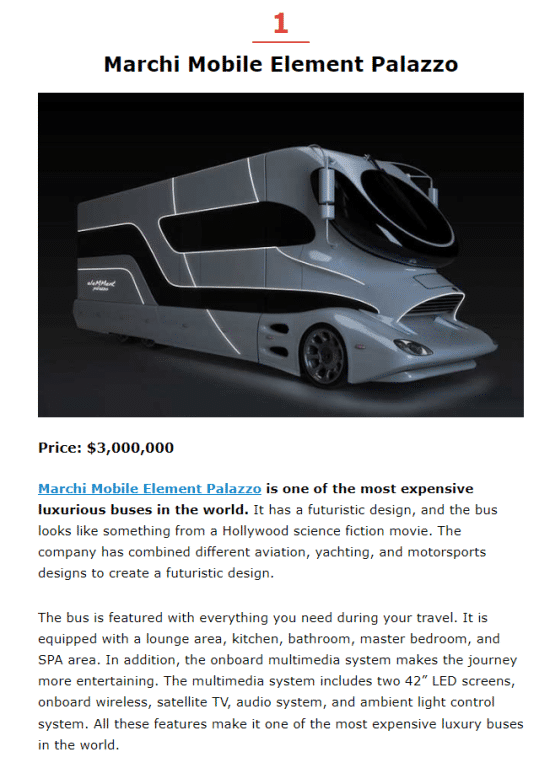 1

Marchi Mobile Element Palazzo

eleMMent palazzo

Price: $3,000,000

Marchi Mobile Element Palazzo is one of the most expensive luxurious buses in the world. It has a futuristic design, and the bus looks like something from a Hollywood science fiction movie. The company has combined different aviation, yachting, and motorsports designs to create a futuristic design.

The bus is featured with everything you need during your travel. It is equipped with a lounge area, kitchen, bathroom, master bedroom, and SPA area. In addition, the onboard multimedia system makes the journey more entertaining. The multimedia system includes two 42″ LED screens, onboard wireless, satellite TV, audio system, and ambient light control system. All these features make it one of the most expensive luxury buses in the world.